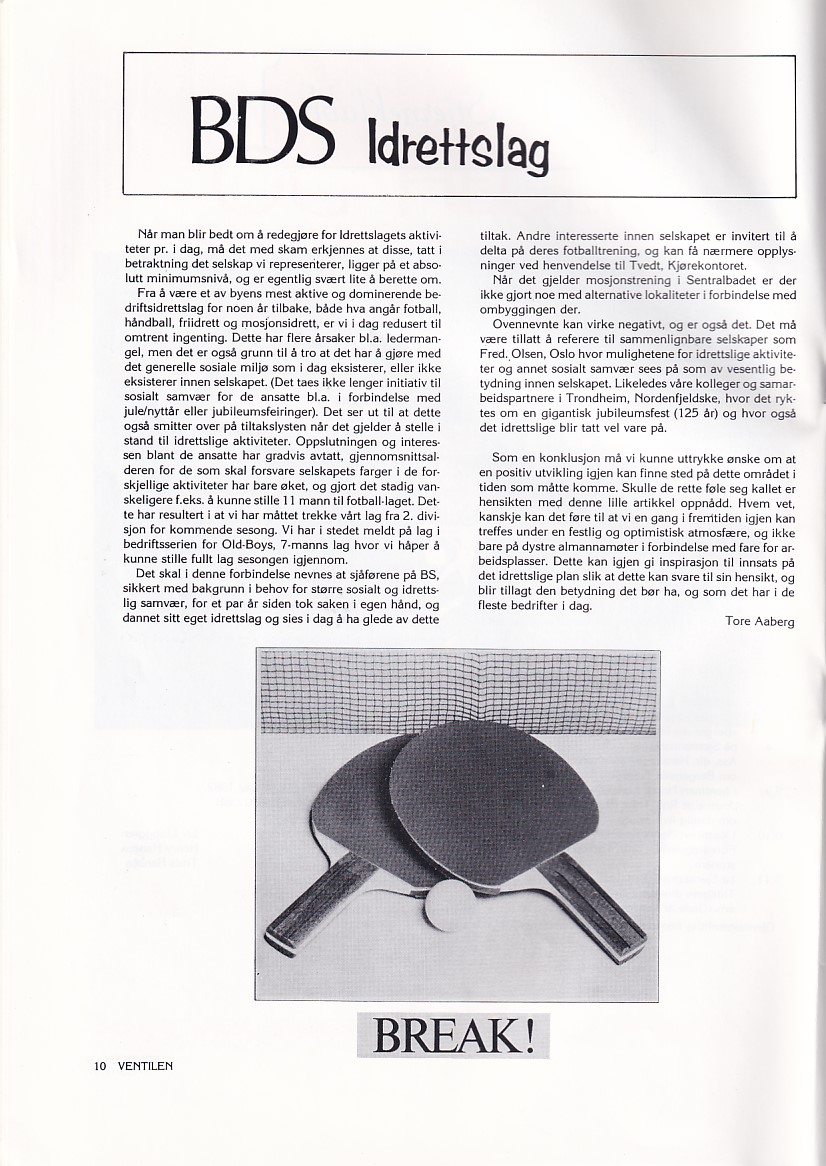 BDS Idrettslag

Når man blir bedt om å redegjøre for Idrettslagets aktiviteter pr. i dag, må det med skam erkjennes at disse, tatt i betraktning det selskap vi representerer, ligger på et absolutt minimumsnivå, og er egentlig svært lite å berette om.

Fra å være et av byens mest aktive og dominerende bedriftsidrettslag for noen år tilbake, både hva angår fotball, håndball, friidrett og mosjonsidrett, er vi i dag redusert til omtrent ingenting. Dette har flere årsaker bl.a. ledermangel, men det er også grunn til å tro at det har å gjøre med det generelle sosiale miljø som i dag eksisterer, eller ikke eksisterer innen selskapet. (Det taes ikke lenger initiativ til sosialt samvær for de ansatte bl.a. i forbindelse med jule/nyttår eller jubileumsfeiringer). Det ser ut til at dette også smitter over på tiltakslysten når det gjelder å stelle i stand til idrettslige aktiviteter. Oppslutningen og interessen blant de ansatte har gradvis avtatt, gjennomsnittsalderen for de som skal forsvare selskapets farger i de forskjellige aktiviteter har bare øket, og gjort det stadig vanskeligere f.eks. å kunne stille 11 mann til fotball-laget. Dette har resultert i at vi har måttet trekke vårt lag fra 2. divisjon for kommende sesong. Vi har i stedet meldt på lag i bedriftsserien for Old-Boys, 7-manns lag hvor vi håper å kunne stille fullt lag sesongen igjennom.

Det skal i denne forbindelse nevnes at sjåførene på BS, sikkert med bakgrunn i behov for større sosialt og idrettslig samvær, for et par år siden tok saken i egen hånd, og dannet sitt eget idrettslag og sies i dag å ha glede av dette tiltak. Andre interesserte innen selskapet er invitert til å delta på deres fotballtrening, og kan få nærmere opplysninger ved henvendelse til Tvedt, Kjørekontoret.

Når det gjelder mosjonstrening i Sentralbadet er der ikke gjort noe med alternative lokaliteter i forbindelse med ombyggingen der.

Ovennevnte kan virke negativt, og er også det. Det må være tillatt å referere til sammenlignbare selskaper som Fred. Olsen, Oslo hvor mulighetene for idrettslige aktiviteter og annet sosialt samvær sees på som av vesentlig betydning innen selskapet. Likeledes våre kolleger og samarbeidspartnere i Trondheim, Nordenfjeldske, hvor det ryktes om en gigantisk jubileumsfest (125 år) og hvor også det idrettslige blir tatt vel vare på.

Som en konklusjon må vi kunne uttrykke ønske om at en positiv utvikling igjen kan finne sted på dette området i tiden som måtte komme. Skulle de rette føle seg kallet er hensikten med denne lille artikkel oppnådd. Hvem vet, kanskje kan det føre til at vi en gang i fremtiden igjen kan treffes under en festlig og optimistisk atmosfære, og ikke bare på dystre almannamøter i forbindelse med fare for arbeidsplasser. Dette kan igjen gi inspirasjon til innsats på det idrettslige plan slik at dette kan svare til sin hensikt, og blir tillagt den betydning det bør ha, og som det har i de fleste bedrifter i dag.

Tore Aaberg

BREAK!

10 VENTILEN